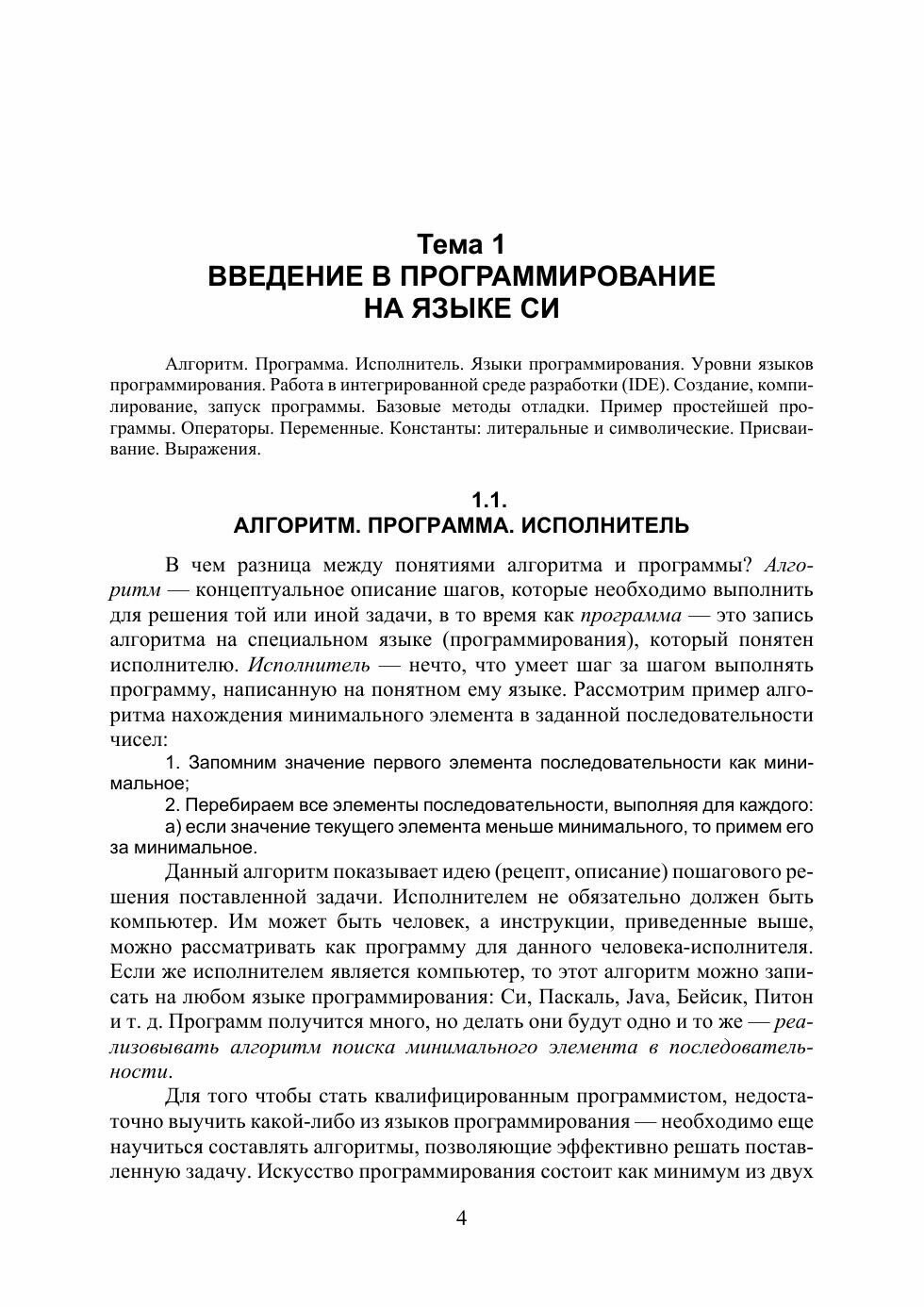 Тема 1
ВВЕДЕНИЕ В ПРОГРАММИРОВАНИЕ НА ЯЗЫКЕ СИ

Алгоритм. Программа. Исполнитель. Языки программирования. Уровни языков программирования. Работа в интегрированной среде разработки (IDE). Создание, компилирование, запуск программы. Базовые методы отладки. Пример простейшей программы. Операторы. Переменные. Константы: литеральные и символические. Присваивание. Выражения.

1.1.
АЛГОРИТМ. ПРОГРАММА. ИСПОЛНИТЕЛЬ

В чем разница между понятиями алгоритма и программы? Алгоритм — концептуальное описание шагов, которые необходимо выполнить для решения той или иной задачи, в то время как программа — это запись алгоритма на специальном языке (программирования), который понятен исполнителю. Исполнитель — нечто, что умеет шаг за шагом выполнять программу, написанную на понятном ему языке. Рассмотрим пример алгоритма нахождения минимального элемента в заданной последовательности чисел:

1. Запомним значение первого элемента последовательности как минимальное;

2. Перебираем все элементы последовательности, выполняя для каждого:

а) если значение текущего элемента меньше минимального, то примем его за минимальное.

Данный алгоритм показывает идею (рецепт, описание) пошагового решения поставленной задачи. Исполнителем не обязательно должен быть компьютер. Им может быть человек, а инструкции, приведенные выше, можно рассматривать как программу для данного человека-исполнителя. Если же исполнителем является компьютер, то этот алгоритм можно записать на любом языке программирования: Си, Паскаль, Java, Бейсик, Питон и т. д. Программ получится много, но делать они будут одно и то же — реализовывать алгоритм поиска минимального элемента в последовательности.

Для того чтобы стать квалифицированным программистом, недостаточно выучить какой-либо из языков программирования — необходимо еще научиться составлять алгоритмы, позволяющие эффективно решать поставленную задачу. Искусство программирования состоит как минимум из двух

4